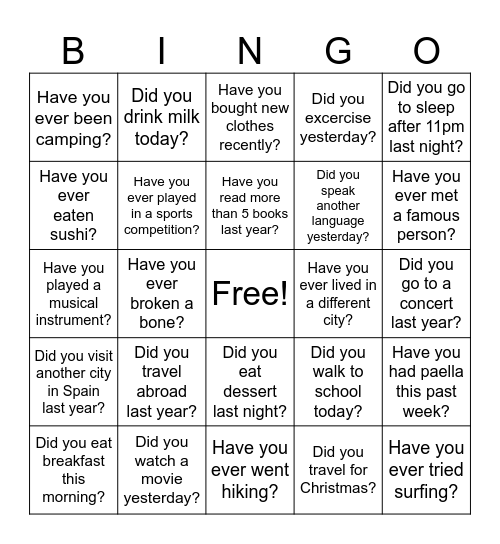 | B | I | N | G | O |
|---|---|---|---|---|
| Have you ever been camping? | Did you drink milk today? | Have you bought new clothes recently? | Did you excercise yesterday? | Did you go to sleep after 11pm last night? |
| Have you ever eaten sushi? | Have you ever played in a sports competition? | Have you read more than 5 books last year? | Did you speak another language yesterday? | Have you ever met a famous person? |
| Have you played a musical instrument? | Have you ever broken a bone? | Free! | Have you ever lived in a different city? | Did you go to a concert last year? |
| Did you visit another city in Spain last year? | Did you travel abroad last year? | Did you eat dessert last night? | Did you walk to school today? | Have you had paella this past week? |
| Did you eat breakfast this morning? | Did you watch a movie yesterday? | Have you ever went hiking? | Did you travel for Christmas? | Have you ever tried surfing? |